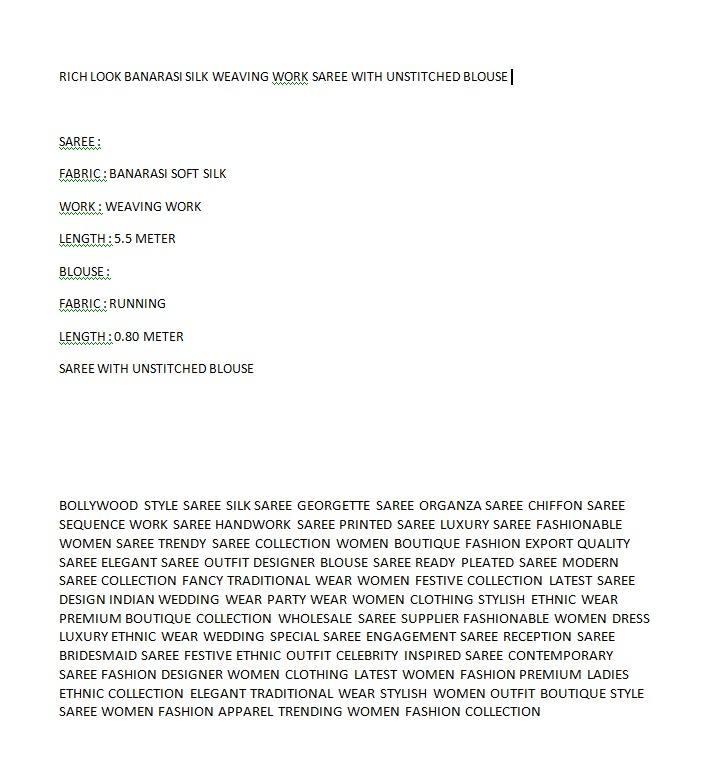 RICH LOOK BANARASI SILK WEAVING WORK SAREE WITH UNSTITCHED BLOUSE

SAREE :

FABRIC : BANARASI SOFT SILK

WORK : WEAVING WORK

LENGTH : 5.5 METER

BLOUSE :

FABRIC : RUNNING

LENGTH : 0.80 METER

SAREE WITH UNSTITCHED BLOUSE

BOLLYWOOD STYLE SAREE SILK SAREE GEORGETTE SAREE ORGANZA SAREE CHIFFON SAREE SEQUENCE WORK SAREE HANDWORK SAREE PRINTED SAREE LUXURY SAREE FASHIONABLE WOMEN SAREE TRENDY SAREE COLLECTION WOMEN BOUTIQUE FASHION EXPORT QUALITY SAREE ELEGANT SAREE OUTFIT DESIGNER BLOUSE SAREE READY PLEATED SAREE MODERN SAREE COLLECTION FANCY TRADITIONAL WEAR WOMEN FESTIVE COLLECTION LATEST SAREE DESIGN INDIAN WEDDING WEAR PARTY WEAR WOMEN CLOTHING STYLISH ETHNIC WEAR PREMIUM BOUTIQUE COLLECTION WHOLESALE SAREE SUPPLIER FASHIONABLE WOMEN DRESS LUXURY ETHNIC WEAR WEDDING SPECIAL SAREE ENGAGEMENT SAREE RECEPTION SAREE BRIDESMAID SAREE FESTIVE ETHNIC OUTFIT CELEBRITY INSPIRED SAREE CONTEMPORARY SAREE FASHION DESIGNER WOMEN CLOTHING LATEST WOMEN FASHION PREMIUM LADIES ETHNIC COLLECTION ELEGANT TRADITIONAL WEAR STYLISH WOMEN OUTFIT BOUTIQUE STYLE SAREE WOMEN FASHION APPAREL TRENDING WOMEN FASHION COLLECTION